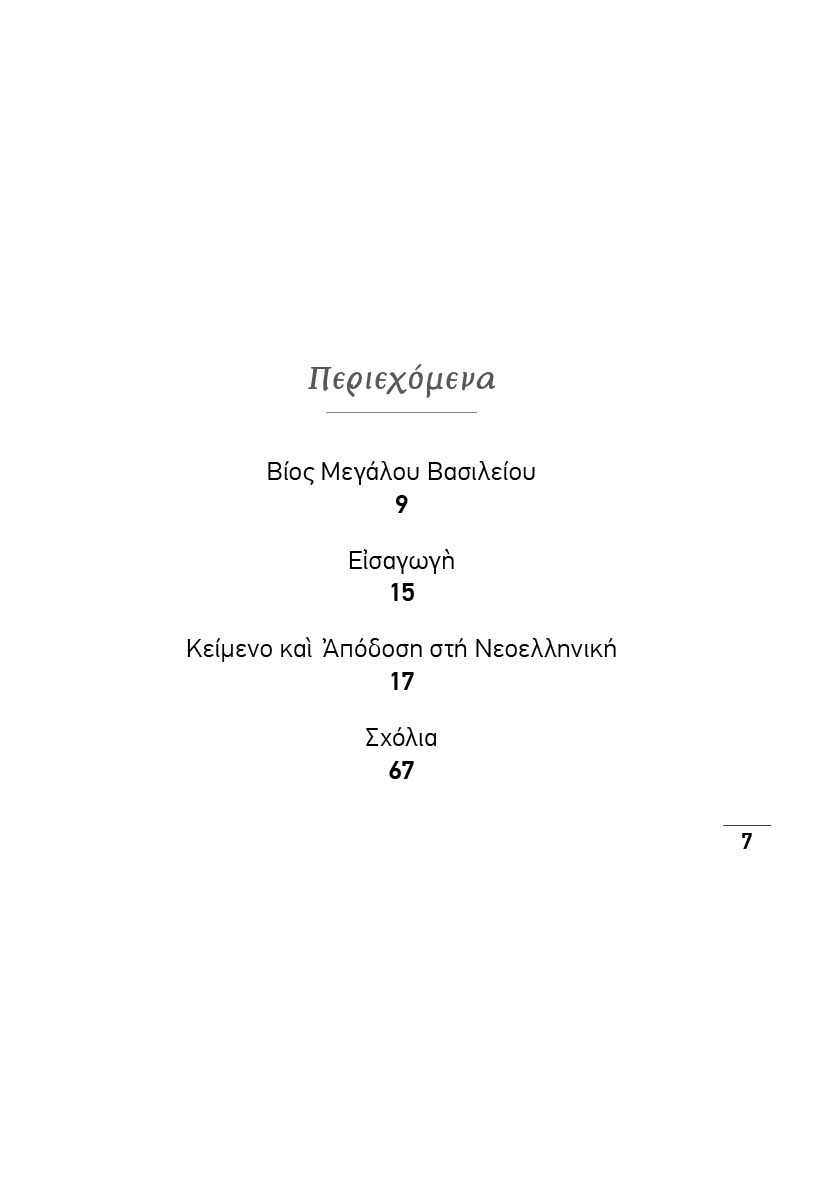 Περιεχόμενα

Βίος Μεγάλου Βασιλείου
9

Εἰσαγωγὴ
15

Κείμενο καὶ Ἀπόδοση στή Νεοελληνική
17

Σχόλια
67

7